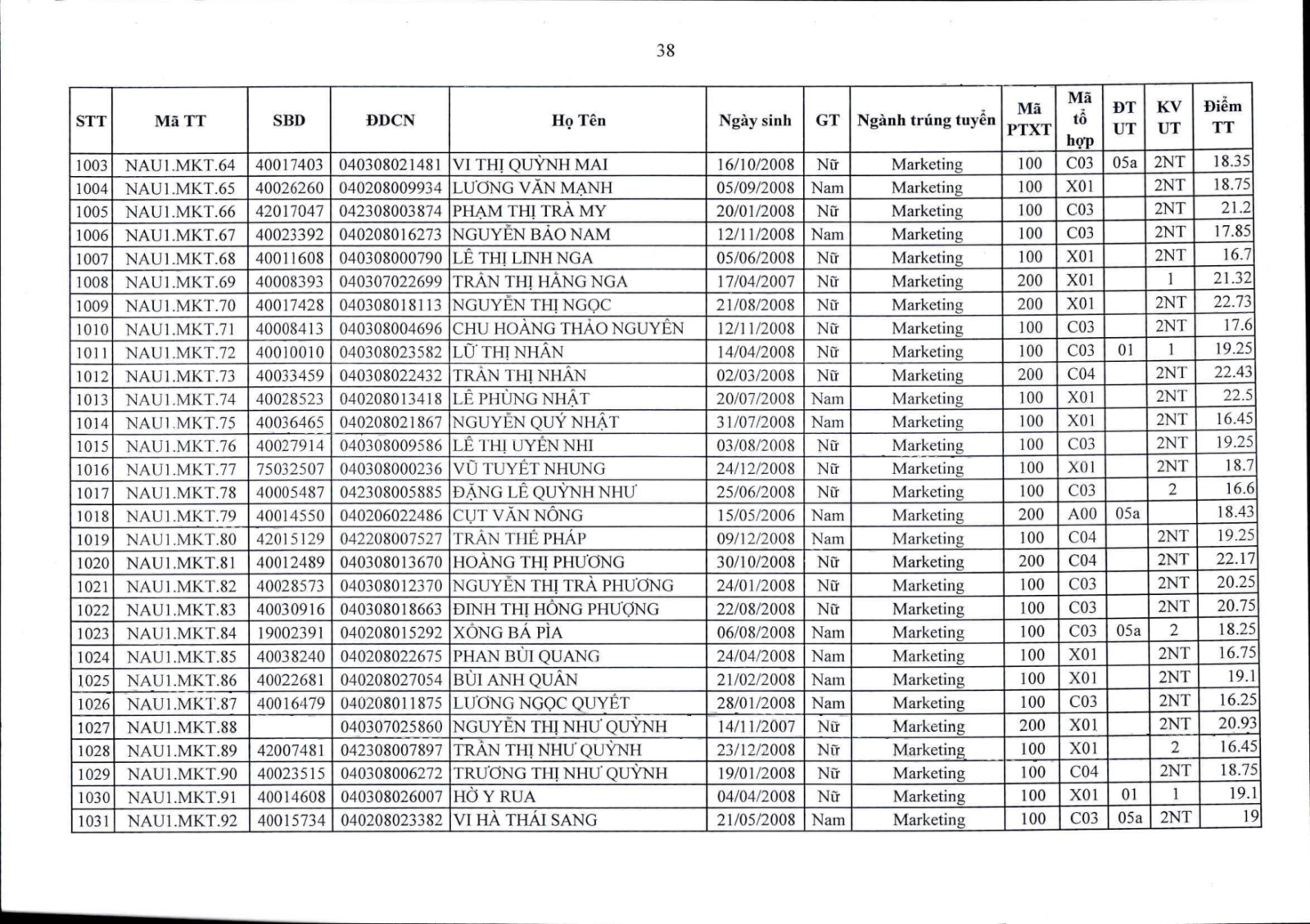 38

| STT | Mã TT | SBD | ĐDCN | Họ Tên | Ngày sinh | GT | Ngành trúng tuyển | Mã PTXT | Mã tổ hợp | ĐT UT | KV UT | Điểm TT |
|---|---|---|---|---|---|---|---|---|---|---|---|---|
| 1003 | NAU1.MKT.64 | 40017403 | 040308021481 | VI THỊ QUỲNH MAI | 16/10/2008 | Nữ | Marketing | 100 | C03 | 05a | 2NT | 18.35 |
| 1004 | NAU1.MKT.65 | 40026260 | 040208009934 | LƯƠNG VĂN MẠNH | 05/09/2008 | Nam | Marketing | 100 | X01 | | 2NT | 18.75 |
| 1005 | NAU1.MKT.66 | 42017047 | 042308003874 | PHẠM THỊ TRÀ MY | 20/01/2008 | Nữ | Marketing | 100 | C03 | | 2NT | 21.2 |
| 1006 | NAU1.MKT.67 | 40023392 | 040208016273 | NGUYỄN BẢO NAM | 12/11/2008 | Nam | Marketing | 100 | C03 | | 2NT | 17.85 |
| 1007 | NAU1.MKT.68 | 40011608 | 040308000790 | LÊ THỊ LINH NGA | 05/06/2008 | Nữ | Marketing | 100 | X01 | | 2NT | 16.7 |
| 1008 | NAU1.MKT.69 | 40008393 | 040307022699 | TRẦN THỊ HẰNG NGA | 17/04/2007 | Nữ | Marketing | 200 | X01 | | 1 | 21.32 |
| 1009 | NAU1.MKT.70 | 40017428 | 040308018113 | NGUYỄN THỊ NGỌC | 21/08/2008 | Nữ | Marketing | 200 | X01 | | 2NT | 22.73 |
| 1010 | NAU1.MKT.71 | 40008413 | 040308004696 | CHU HOÀNG THẢO NGUYÊN | 12/11/2008 | Nữ | Marketing | 100 | C03 | | 2NT | 17.6 |
| 1011 | NAU1.MKT.72 | 40010010 | 040308023582 | LỮ THỊ NHÂN | 14/04/2008 | Nữ | Marketing | 100 | C03 | 01 | 1 | 19.25 |
| 1012 | NAU1.MKT.73 | 40033459 | 040308022432 | TRẦN THỊ NHÂN | 02/03/2008 | Nữ | Marketing | 200 | C04 | | 2NT | 22.43 |
| 1013 | NAU1.MKT.74 | 40028523 | 040208013418 | LÊ PHÙNG NHẬT | 20/07/2008 | Nam | Marketing | 100 | X01 | | 2NT | 22.5 |
| 1014 | NAU1.MKT.75 | 40036465 | 040208021867 | NGUYỄN QUÝ NHẬT | 31/07/2008 | Nam | Marketing | 100 | X01 | | 2NT | 16.45 |
| 1015 | NAU1.MKT.76 | 40027914 | 040308009586 | LÊ THỊ UYÊN NHI | 03/08/2008 | Nữ | Marketing | 100 | C03 | | 2NT | 19.25 |
| 1016 | NAU1.MKT.77 | 75032507 | 040308000236 | VŨ TUYẾT NHUNG | 24/12/2008 | Nữ | Marketing | 100 | X01 | | 2NT | 18.7 |
| 1017 | NAU1.MKT.78 | 40005487 | 042308005885 | ĐẶNG LÊ QUỲNH NHƯ | 25/06/2008 | Nữ | Marketing | 100 | C03 | | 2 | 16.6 |
| 1018 | NAU1.MKT.79 | 40014550 | 040206022486 | CỤT VĂN NÔNG | 15/05/2006 | Nam | Marketing | 200 | A00 | 05a | | 18.43 |
| 1019 | NAU1.MKT.80 | 42015129 | 042208007527 | TRẦN THẾ PHÁP | 09/12/2008 | Nam | Marketing | 100 | C04 | | 2NT | 19.25 |
| 1020 | NAU1.MKT.81 | 40012489 | 040308013670 | HOÀNG THỊ PHƯƠNG | 30/10/2008 | Nữ | Marketing | 200 | C04 | | 2NT | 22.17 |
| 1021 | NAU1.MKT.82 | 40028573 | 040308012370 | NGUYỄN THỊ TRÀ PHƯƠNG | 24/01/2008 | Nữ | Marketing | 100 | C03 | | 2NT | 20.25 |
| 1022 | NAU1.MKT.83 | 40030916 | 040308018663 | ĐINH THỊ HỒNG PHƯỢNG | 22/08/2008 | Nữ | Marketing | 100 | C03 | | 2NT | 20.75 |
| 1023 | NAU1.MKT.84 | 19002391 | 040208015292 | XỒNG BÁ PÌA | 06/08/2008 | Nam | Marketing | 100 | C03 | 05a | 2 | 18.25 |
| 1024 | NAU1.MKT.85 | 40038240 | 040208022675 | PHAN BÙI QUANG | 24/04/2008 | Nam | Marketing | 100 | X01 | | 2NT | 16.75 |
| 1025 | NAU1.MKT.86 | 40022681 | 040208027054 | BÙI ANH QUÂN | 21/02/2008 | Nam | Marketing | 100 | X01 | | 2NT | 19.1 |
| 1026 | NAU1.MKT.87 | 40016479 | 040208011875 | LƯƠNG NGỌC QUYẾT | 28/01/2008 | Nam | Marketing | 100 | C03 | | 2NT | 16.25 |
| 1027 | NAU1.MKT.88 | | 040307025860 | NGUYỄN THỊ NHƯ QUỲNH | 14/11/2007 | Nữ | Marketing | 200 | X01 | | 2NT | 20.93 |
| 1028 | NAU1.MKT.89 | 42007481 | 042308007897 | TRẦN THỊ NHƯ QUỲNH | 23/12/2008 | Nữ | Marketing | 100 | X01 | | 2 | 16.45 |
| 1029 | NAU1.MKT.90 | 40023515 | 040308006272 | TRƯƠNG THỊ NHƯ QUỲNH | 19/01/2008 | Nữ | Marketing | 100 | C04 | | 2NT | 18.75 |
| 1030 | NAU1.MKT.91 | 40014608 | 040308026007 | HỜ Y RUA | 04/04/2008 | Nữ | Marketing | 100 | X01 | 01 | 1 | 19.1 |
| 1031 | NAU1.MKT.92 | 40015734 | 040208023382 | VI HÀ THÁI SANG | 21/05/2008 | Nam | Marketing | 100 | C03 | 05a | 2NT | 19 |